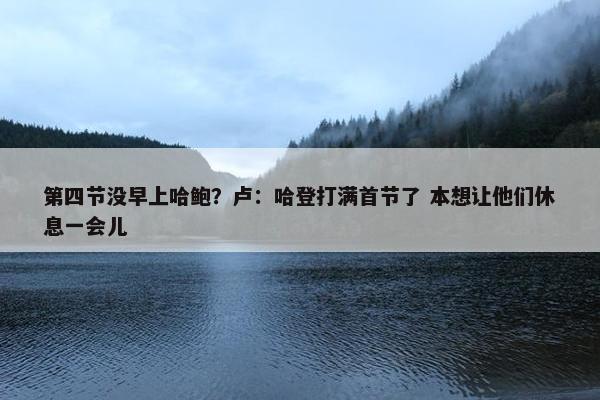 第四节没早上哈鲍？卢：哈登打满首节了 本想让他们休息一会儿